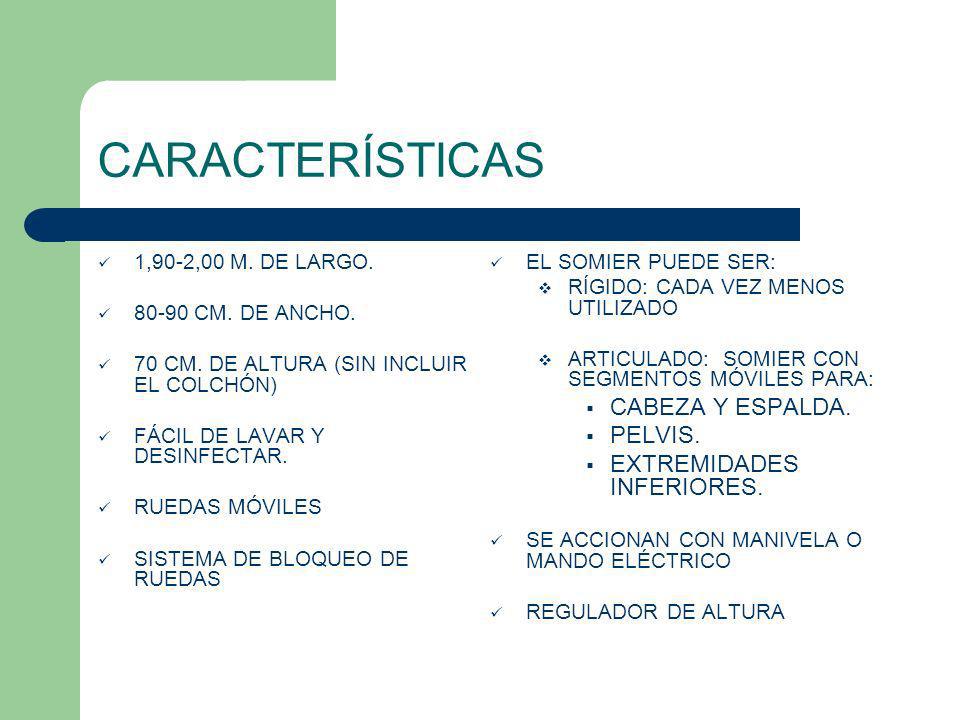 CARACTERÍSTICAS

✓ 1,90-2,00 M. DE LARGO.

✓ 80-90 CM. DE ANCHO.

✓ 70 CM. DE ALTURA (SIN INCLUIR EL COLCHÓN)

✓ FÁCIL DE LAVAR Y DESINFECTAR.

✓ RUEDAS MÓVILES

✓ SISTEMA DE BLOQUEO DE RUEDAS

✓ EL SOMIER PUEDE SER:
❖ RÍGIDO: CADA VEZ MENOS UTILIZADO

❖ ARTICULADO: SOMIER CON SEGMENTOS MÓVILES PARA:
▪ CABEZA Y ESPALDA.
▪ PELVIS.
▪ EXTREMIDADES INFERIORES.

✓ SE ACCIONAN CON MANIVELA O MANDO ELÉCTRICO

✓ REGULADOR DE ALTURA